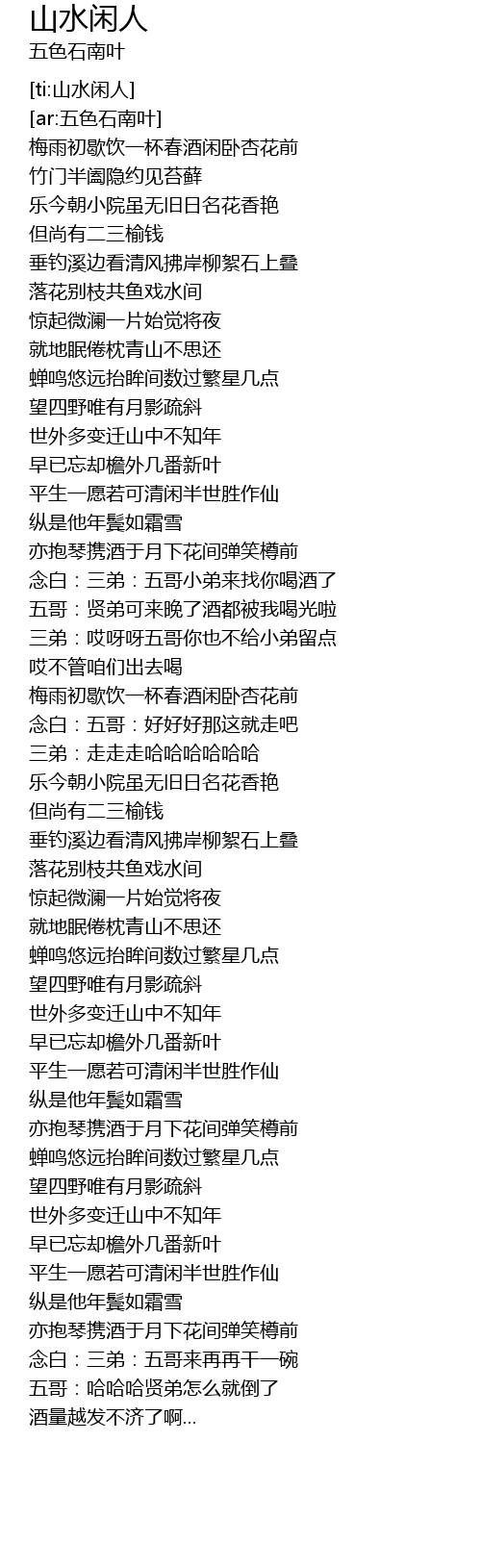 山水闲人
五色石南叶

[ti:山水闲人]
[ar:五色石南叶]
梅雨初歇饮一杯春酒闲卧杏花前
竹门半阖隐约见苔藓
乐今朝小院虽无旧日名花香艳
但尚有二三榆钱
垂钓溪边看清风拂岸柳絮石上叠
落花别枝共鱼戏水间
惊起微澜一片始觉将夜
就地眠倦枕青山不思还
蝉鸣悠远抬眸间数过繁星几点
望四野唯有月影疏斜
世外多变迁山中不知年
早已忘却檐外几番新叶
平生一愿若可清闲半世胜作仙
纵是他年鬓如霜雪
亦抱琴携酒于月下花间弹笑樽前
念白：三弟：五哥小弟来找你喝酒了
五哥：贤弟可来晚了酒都被我喝光啦
三弟：哎呀呀五哥你也不给小弟留点
哎不管咱们出去喝
梅雨初歇饮一杯春酒闲卧杏花前
念白：五哥：好好好那这就走吧
三弟：走走走哈哈哈哈哈哈
乐今朝小院虽无旧日名花香艳
但尚有二三榆钱
垂钓溪边看清风拂岸柳絮石上叠
落花别枝共鱼戏水间
惊起微澜一片始觉将夜
就地眠倦枕青山不思还
蝉鸣悠远抬眸间数过繁星几点
望四野唯有月影疏斜
世外多变迁山中不知年
早已忘却檐外几番新叶
平生一愿若可清闲半世胜作仙
纵是他年鬓如霜雪
亦抱琴携酒于月下花间弹笑樽前
蝉鸣悠远抬眸间数过繁星几点
望四野唯有月影疏斜
世外多变迁山中不知年
早已忘却檐外几番新叶
平生一愿若可清闲半世胜作仙
纵是他年鬓如霜雪
亦抱琴携酒于月下花间弹笑樽前
念白：三弟：五哥来再再干一碗
五哥：哈哈哈贤弟怎么就倒了
酒量越发不济了啊...